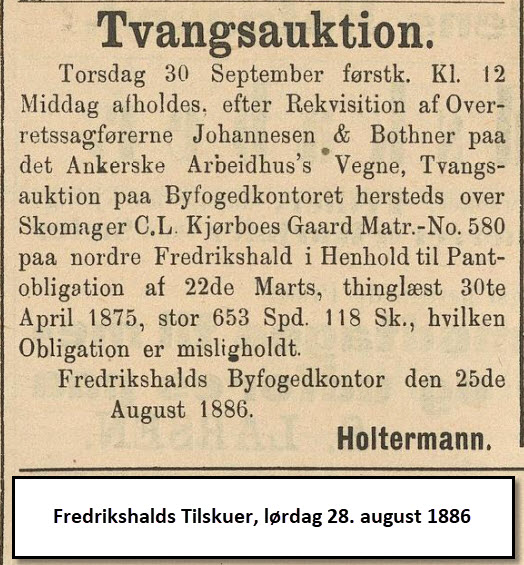 Tvangsauktion.

Torsdag 30 September førstk. Kl. 12 Middag afholdes, efter Rekvisition af Overretssagførerne Johannesen & Bothner paa det Ankerske Arbeidhus's Vegne, Tvangsauktion paa Byfogedkontoret hersteds over Skomager C.L. Kjørboes Gaard Matr.-No. 580 paa nordre Fredrikshald i Henhold til Pantobligation af 22de Marts, thinglæst 30te April 1875, stor 653 Spd. 118 Sk., hvilken Obligation er misligholdt.

Fredrikshalds Byfogedkontor den 25de August 1886.

Holtermann.

Fredrikshalds Tilskuer, lørdag 28. august 1886